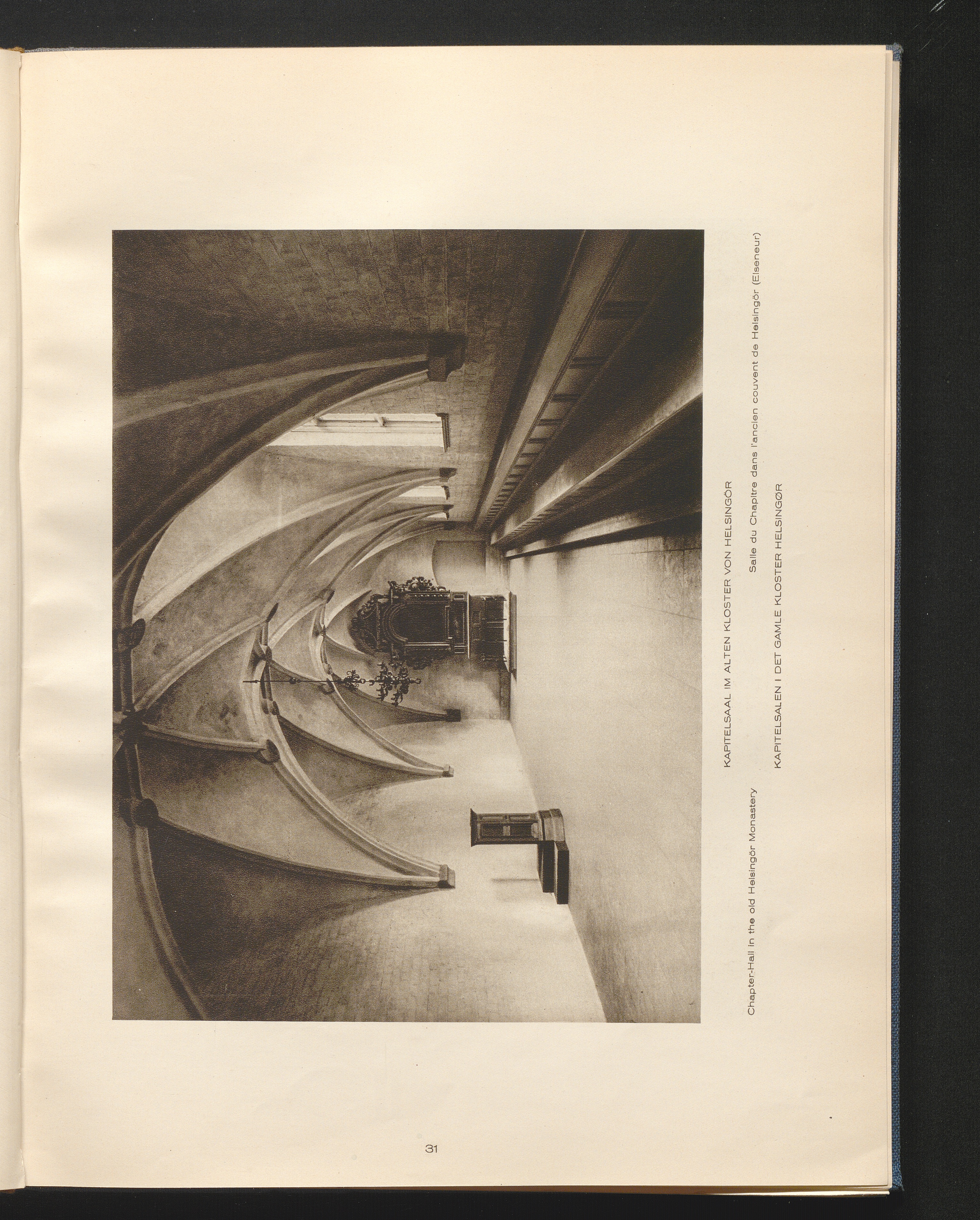 KAPITELSAAL IM ALTEN KLOSTER VON HELSINGÖR

Chapter-Hall in the old Helsingör Monastery

Salle du Chapitre dans l'ancien couvent de Helsingör (Elseneur)

KAPITELSALEN I DET GAMLE KLOSTER HELSINGØR

31